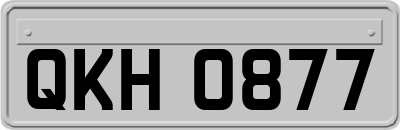 QKH 0877